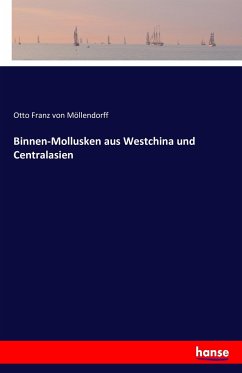 Otto Franz von Möllendorff

Binnen-Mollusken aus Westchina und Centralasien

hanse